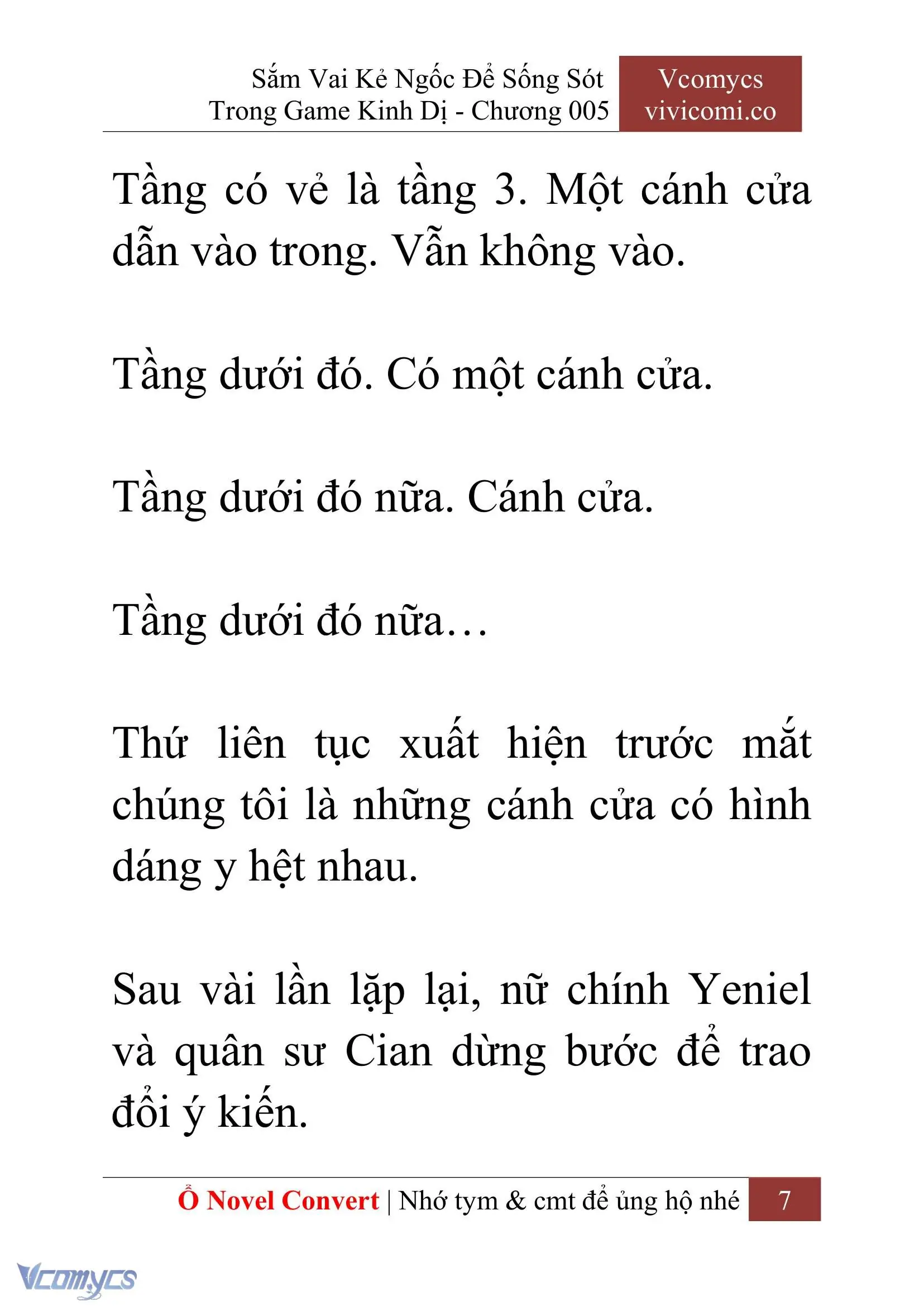 Sắm Vai Kẻ Ngốc Để Sống Sót Trong Game Kinh Dị - Chương 005

Vcomycs vivicomi.co

Tầng có vẻ là tầng 3. Một cánh cửa dẫn vào trong. Vẫn không vào.

Tầng dưới đó. Có một cánh cửa.

Tầng dưới đó nữa. Cánh cửa.

Tầng dưới đó nữa…

Thứ liên tục xuất hiện trước mắt chúng tôi là những cánh cửa có hình dáng y hệt nhau.

Sau vài lần lặp lại, nữ chính Yeniel và quân sư Cian dừng bước để trao đổi ý kiến.

Ổ Novel Convert | Nhớ tym & cmt để ủng hộ nhé 7

Vcomycs